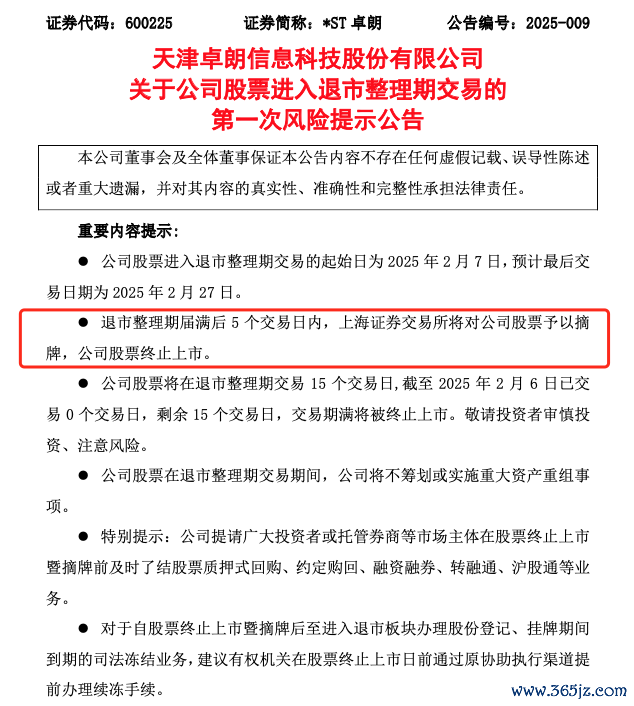 证券代码：600225　　证券简称：*ST 卓朗　　公告编号：2025-009

天津卓朗信息科技股份有限公司
关于公司股票进入退市整理期交易的
第一次风险提示公告

本公司董事会及全体董事保证本公告内容不存在任何虚假记载、误导性陈述或者重大遗漏，并对其内容的真实性、准确性和完整性承担法律责任。

重要内容提示：

● 公司股票进入退市整理期交易的起始日为 2025 年 2 月 7 日，预计最后交易日期为 2025 年 2 月 27 日。

● 退市整理期届满后 5 个交易日内，上海证券交易所将对公司股票予以摘牌，公司股票终止上市。

● 公司股票将在退市整理期交易 15 个交易日，截至 2025 年 2 月 6 日已交易 0 个交易日，剩余 15 个交易日，交易期满将被终止上市。敬请投资者审慎投资、注意风险。

● 公司股票在退市整理期交易期间，公司将不筹划或实施重大资产重组事项。

● 特别提示：公司提请广大投资者或托管券商等市场主体在股票终止上市暨摘牌前及时了结股票质押式回购、约定购回、融资融券、转融通、沪股通等业务。

● 对于自股票终止上市暨摘牌后至进入退市板块办理股份登记、挂牌期间到期的司法冻结业务，建议有权机关在股票终止上市日前通过原协助执行渠道提前办理续冻手续。

www.365jz.com